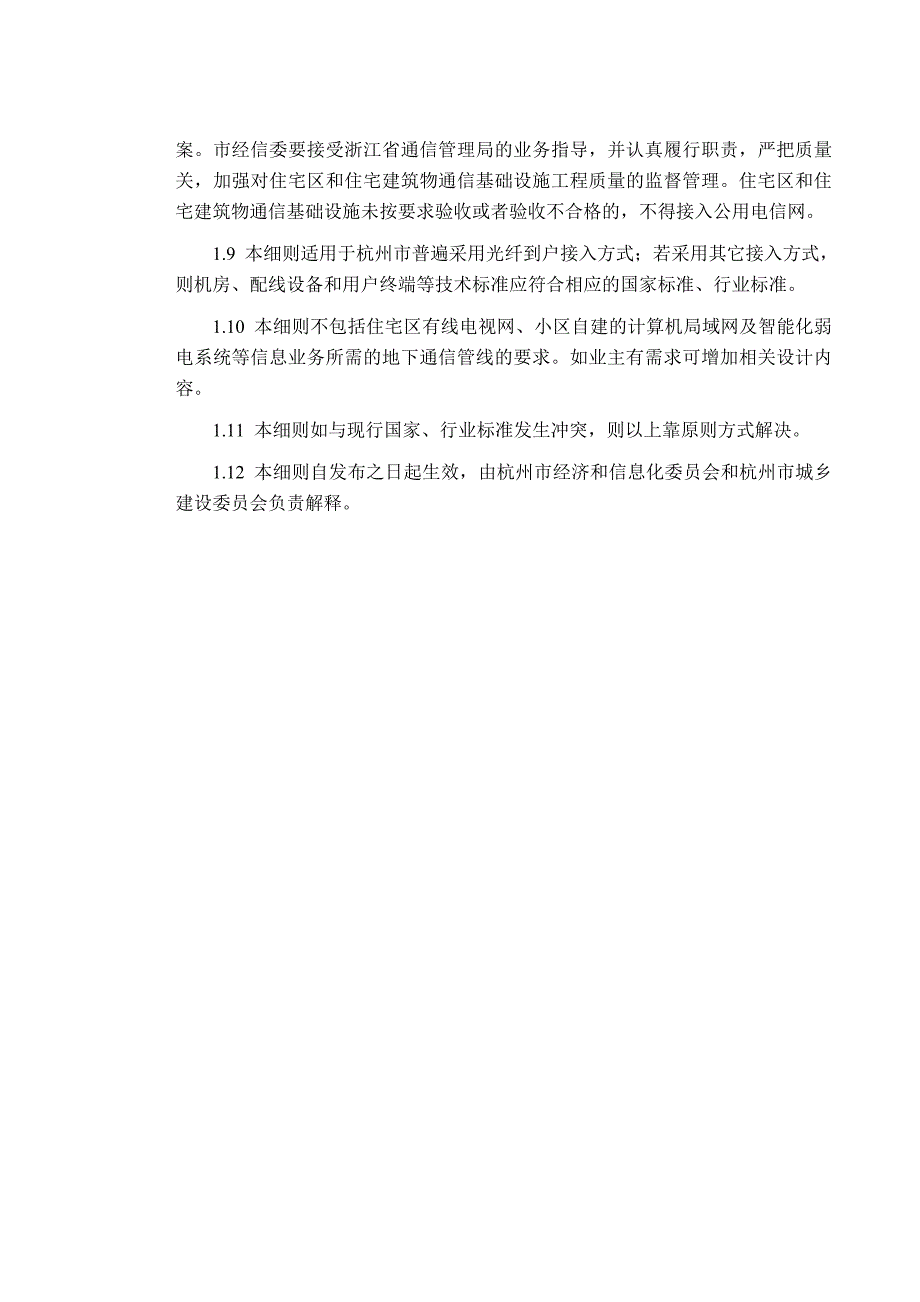 案。市经信委要接受浙江省通信管理局的业务指导，并认真履行职责，严把质量关，加强对住宅区和住宅建筑物通信基础设施工程质量的监督管理。住宅区和住宅建筑物通信基础设施未按要求验收或者验收不合格的，不得接入公用电信网。

1.9 本细则适用于杭州市普遍采用光纤到户接入方式；若采用其它接入方式，则机房、配线设备和用户终端等技术标准应符合相应的国家标准、行业标准。

1.10 本细则不包括住宅区有线电视网、小区自建的计算机局域网及智能化弱电系统等信息业务所需的地下通信管线的要求。如业主有需求可增加相关设计内容。

1.11 本细则如与现行国家、行业标准发生冲突，则以上靠原则方式解决。

1.12 本细则自发布之日起生效，由杭州市经济和信息化委员会和杭州市城乡建设委员会负责解释。